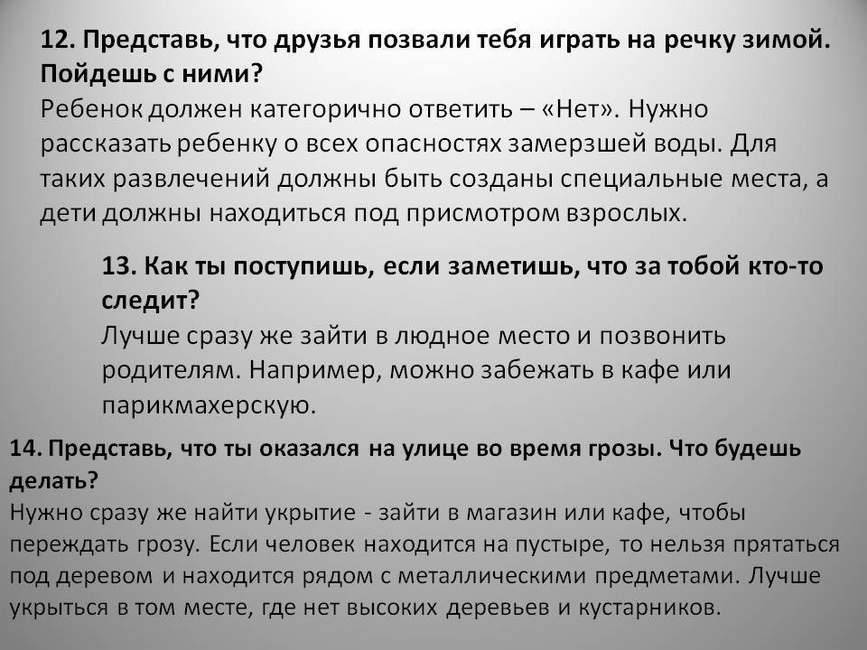 12. Представь, что друзья позвали тебя играть на речку зимой. Пойдешь с ними?
Ребенок должен категорично ответить – «Нет». Нужно рассказать ребенку о всех опасностях замерзшей воды. Для таких развлечений должны быть созданы специальные места, а дети должны находиться под присмотром взрослых.

13. Как ты поступишь, если заметишь, что за тобой кто-то следит?
Лучше сразу же зайти в людное место и позвонить родителям. Например, можно забежать в кафе или парикмахерскую.

14. Представь, что ты оказался на улице во время грозы. Что будешь делать?
Нужно сразу же найти укрытие - зайти в магазин или кафе, чтобы переждать грозу. Если человек находится на пустыре, то нельзя прятаться под деревом и находится рядом с металлическими предметами. Лучше укрыться в том месте, где нет высоких деревьев и кустарников.